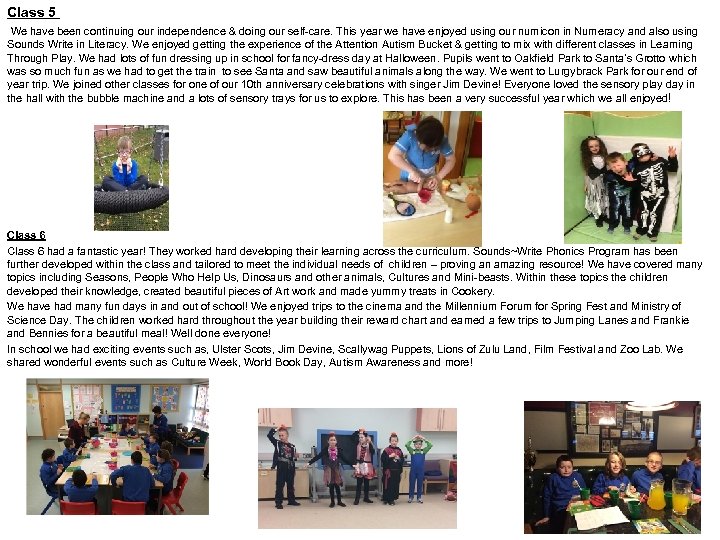 Class 5

We have been continuing our independence & doing our self-care. This year we have enjoyed using our numicon in Numeracy and also using Sounds Write in Literacy. We enjoyed getting the experience of the Attention Autism Bucket & getting to mix with different classes in Learning Through Play. We had lots of fun dressing up in school for fancy-dress day at Halloween. Pupils went to Oakfield Park to Santa's Grotto which was so much fun as we had to get the train to see Santa and saw beautiful animals along the way. We went to Lurgybrack Park for our end of year trip. We joined other classes for one of our 10th anniversary celebrations with singer Jim Devine! Everyone loved the sensory play day in the hall with the bubble machine and a lots of sensory trays for us to explore. This has been a very successful year which we all enjoyed!

Class 6

Class 6 had a fantastic year! They worked hard developing their learning across the curriculum. Sounds~Write Phonics Program has been further developed within the class and tailored to meet the individual needs of children – proving an amazing resource! We have covered many topics including Seasons, People Who Help Us, Dinosaurs and other animals, Cultures and Mini-beasts. Within these topics the children developed their knowledge, created beautiful pieces of Art work and made yummy treats in Cookery.

We have had many fun days in and out of school! We enjoyed trips to the cinema and the Millennium Forum for Spring Fest and Ministry of Science Day. The children worked hard throughout the year building their reward chart and earned a few trips to Jumping Lanes and Frankie and Bennies for a beautiful meal! Well done everyone!

In school we had exciting events such as, Ulster Scots, Jim Devine, Scallywag Puppets, Lions of Zulu Land, Film Festival and Zoo Lab. We shared wonderful events such as Culture Week, World Book Day, Autism Awareness and more!